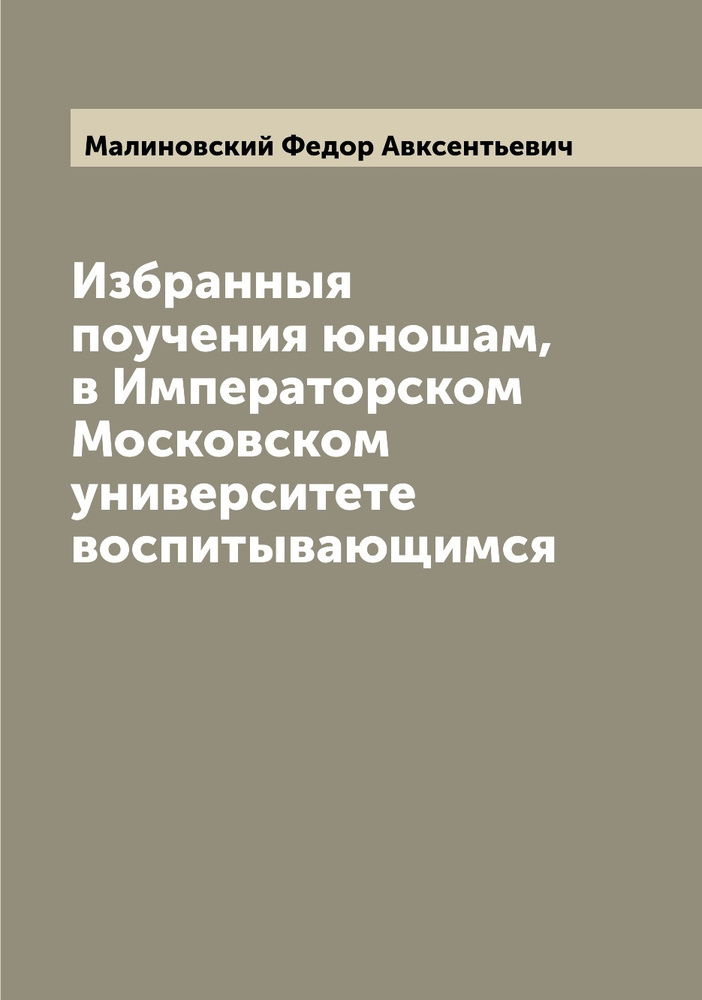 Малиновский Федор Авксентьевич

Избранныя поучения юношам, в Императорском Московском университете воспитывающимся